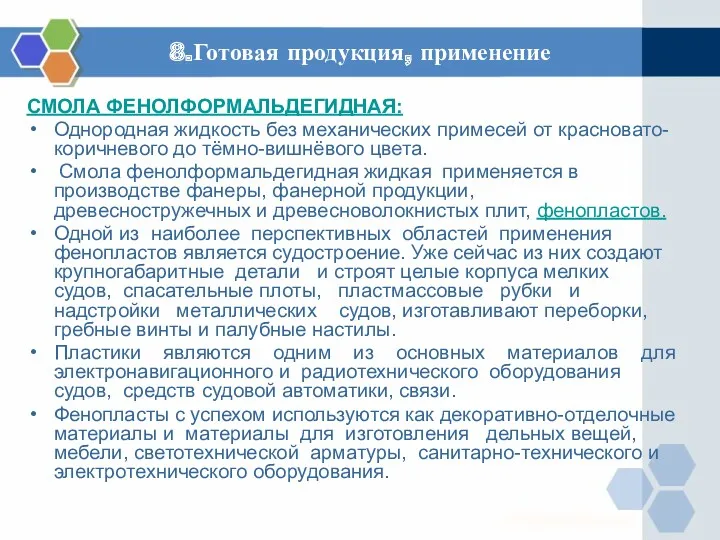 8.Готовая продукция, применение

СМОЛА ФЕНОЛФОРМАЛЬДЕГИДНАЯ:

• Однородная жидкость без механических примесей от красновато-коричневого до тёмно-вишнёвого цвета.

• Смола фенолформальдегидная жидкая применяется в производстве фанеры, фанерной продукции, древесностружечных и древесноволокнистых плит, фенопластов.

• Одной из наиболее перспективных областей применения фенопластов является судостроение. Уже сейчас из них создают крупногабаритные детали и строят целые корпуса мелких судов, спасательные плоты, пластмассовые рубки и надстройки металлических судов, изготавливают переборки, гребные винты и палубные настилы.

• Пластики являются одним из основных материалов для электронавигационного и радиотехнического оборудования судов, средств судовой автоматики, связи.

• Фенопласты с успехом используются как декоративно-отделочные материалы и материалы для изготовления дельных вещей, мебели, светотехнической арматуры, санитарно-технического и электротехнического оборудования.